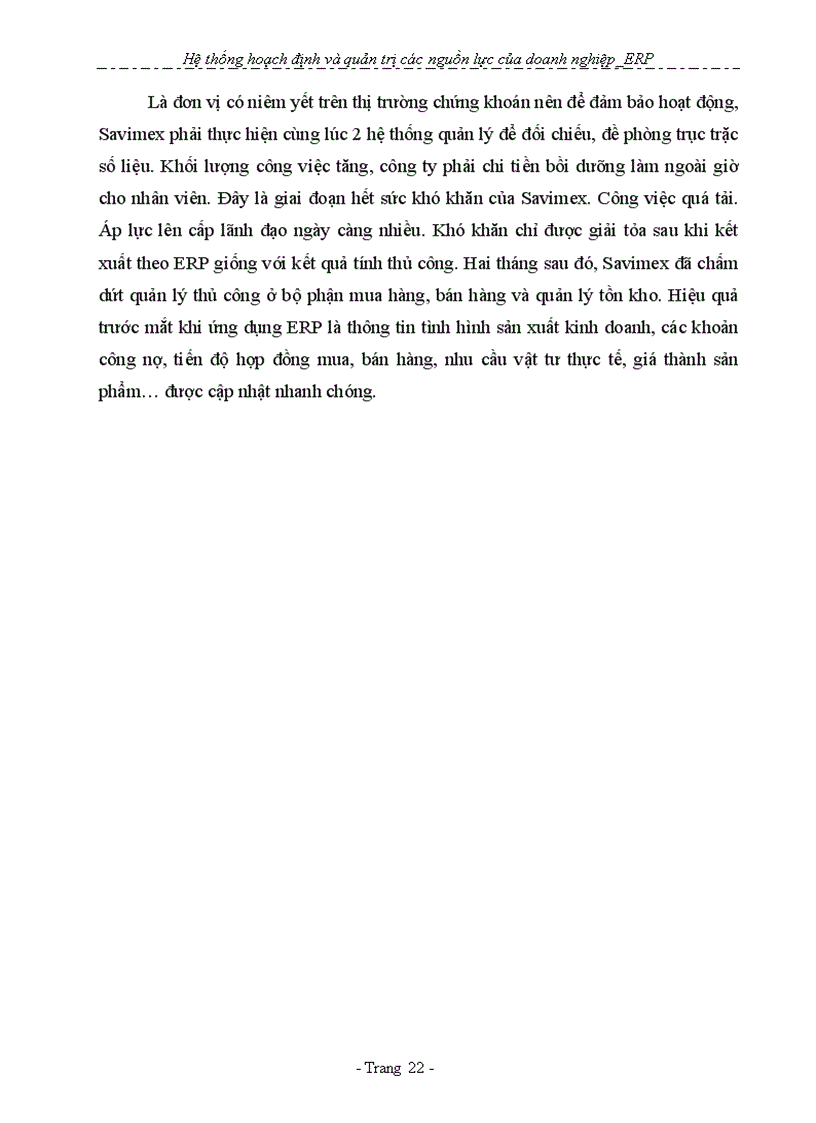 Hệ thống hoạch định và quản trị các nguồn lực của doanh nghiệp _ERP

Là đơn vị có niêm yết trên thị trường chứng khoán nên để đảm bảo hoạt động, Savimex phải thực hiện cùng lúc 2 hệ thống quản lý để đối chiếu, đề phòng trục trặc số liệu. Khối lượng công việc tăng, công ty phải chi tiền bồi dưỡng làm ngoài giờ cho nhân viên. Đây là giai đoạn hết sức khó khăn của Savimex. Công việc quá tải. Áp lực lên cấp lãnh đạo ngày càng nhiều. Khó khăn chỉ được giải tỏa sau khi kết xuất theo ERP giống với kết quả tính thủ công. Hai tháng sau đó, Savimex đã chấm dứt quản lý thủ công ở bộ phận mua hàng, bán hàng và quản lý tồn kho. Hiệu quả trước mắt khi ứng dụng ERP là thông tin tình hình sản xuất kinh doanh, các khoản công nợ, tiến độ hợp đồng mua, bán hàng, nhu cầu vật tư thực tế, giá thành sản phẩm… được cập nhật nhanh chóng.

- Trang 22 -